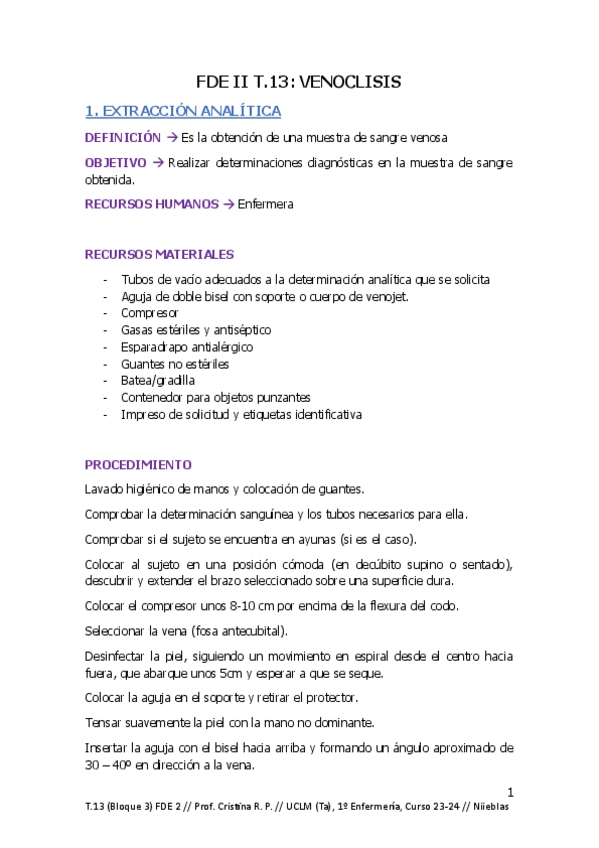 FDE II T.13: VENOCLISIS

1. EXTRACCIÓN ANALÍTICA

DEFINICIÓN → Es la obtención de una muestra de sangre venosa

OBJETIVO → Realizar determinaciones diagnósticas en la muestra de sangre obtenida.

RECURSOS HUMANOS → Enfermera

RECURSOS MATERIALES

- Tubos de vacío adecuados a la determinación analítica que se solicita
- Aguja de doble bisel con soporte o cuerpo de venojet.
- Compresor
- Gasas estériles y antiséptico
- Esparadrapo antialérgico
- Guantes no estériles
- Batea/gradilla
- Contenedor para objetos punzantes
- Impreso de solicitud y etiquetas identificativa

PROCEDIMIENTO

Lavado higiénico de manos y colocación de guantes.

Comprobar la determinación sanguínea y los tubos necesarios para ella.

Comprobar si el sujeto se encuentra en ayunas (si es el caso).

Colocar al sujeto en una posición cómoda (en decúbito supino o sentado), descubrir y extender el brazo seleccionado sobre una superficie dura.

Colocar el compresor unos 8-10 cm por encima de la flexura del codo.

Seleccionar la vena (fosa antecubital).

Desinfectar la piel, siguiendo un movimiento en espiral desde el centro hacia fuera, que abarque unos 5cm y esperar a que se seque.

Colocar la aguja en el soporte y retirar el protector.

Tensar suavemente la piel con la mano no dominante.

Insertar la aguja con el bisel hacia arriba y formando un ángulo aproximado de 30 – 40º en dirección a la vena.

1

T.13 (Bloque 3) FDE 2 // Prof. Cristina R. P. // UCLM (Ta), 1º Enfermería, Curso 23-24 // Niieblas